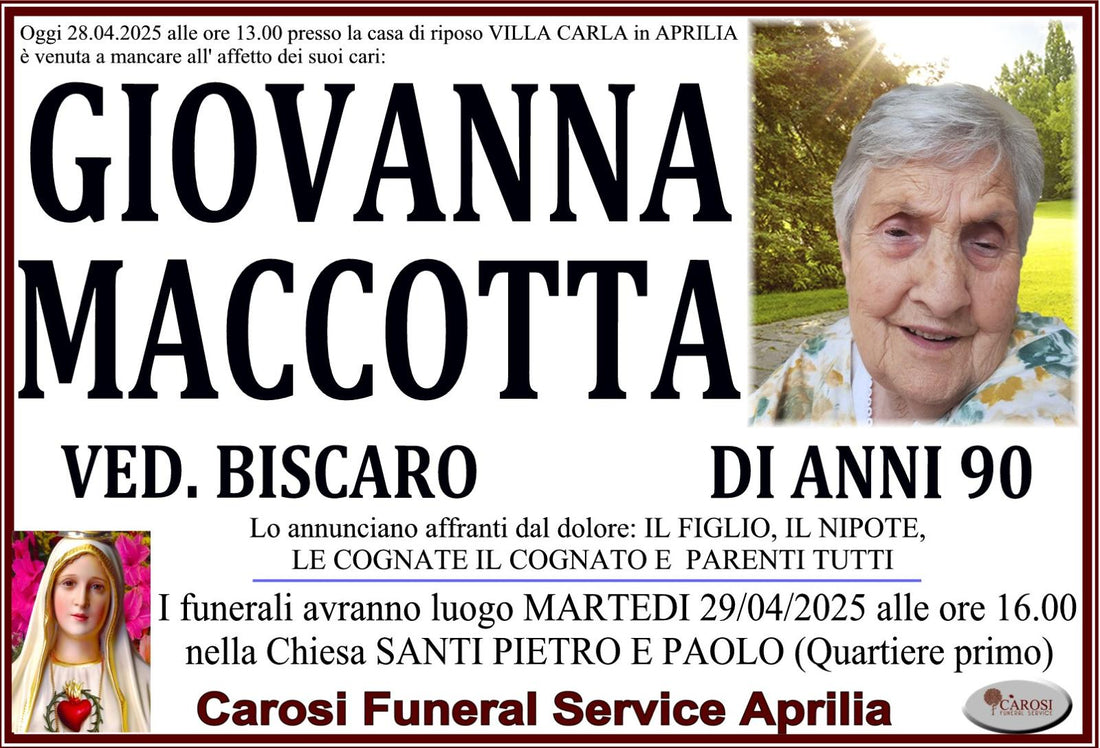 Oggi 28.04.2025 alle ore 13.00 presso la casa di riposo VILLA CARLA in APRILIA è venuta a mancare all' affetto dei suoi cari:

GIOVANNA
MACCOTTA

VED. BISCARO

DI ANNI 90

Lo annunciano affranti dal dolore: IL FIGLIO, IL NIPOTE, LE COGNATE IL COGNATO E PARENTI TUTTI

I funerali avranno luogo MARTEDI 29/04/2025 alle ore 16.00 nella Chiesa SANTI PIETRO E PAOLO (Quartiere primo)

Carosi Funeral Service Aprilia

CAROSI